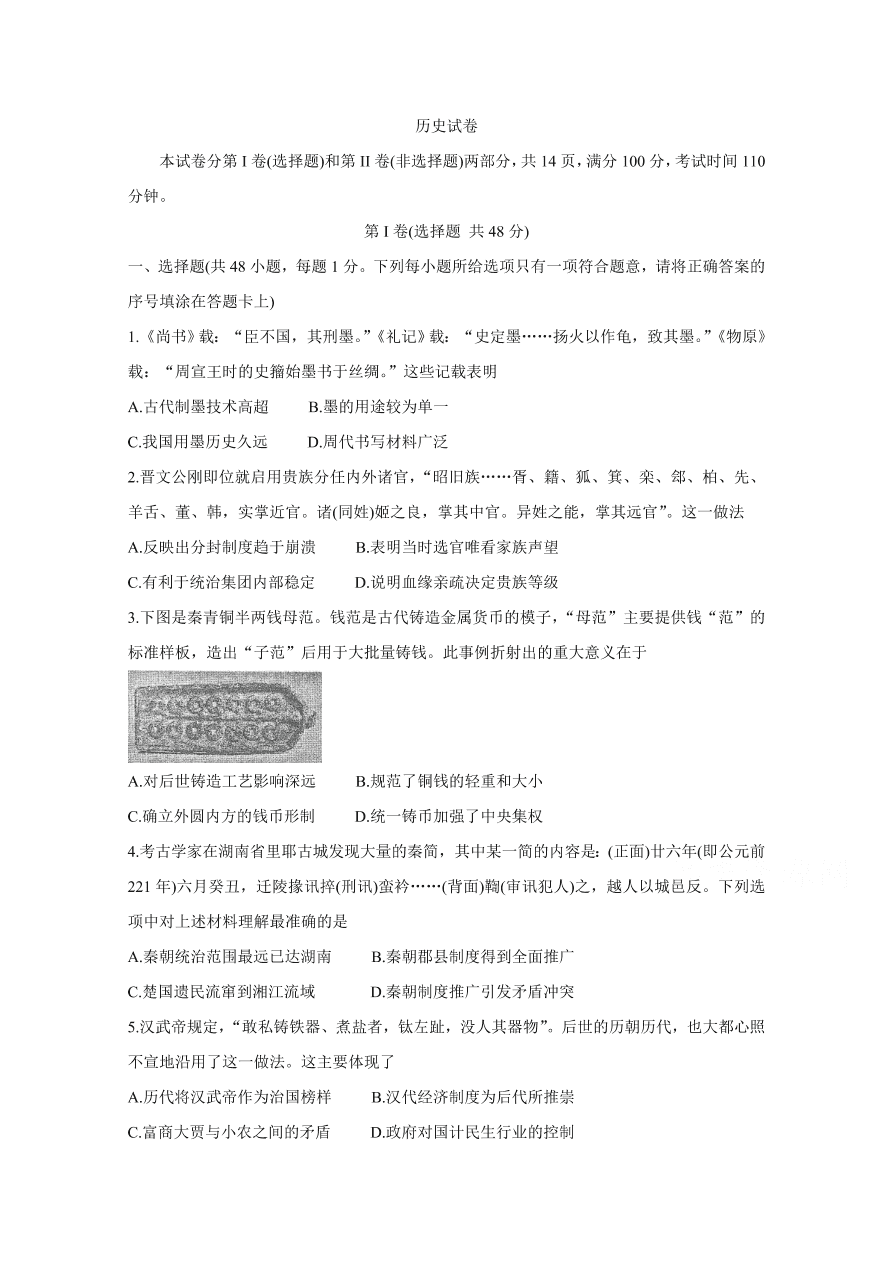 历史试卷

本试卷分第 I 卷(选择题)和第 II 卷(非选择题)两部分，共 14 页，满分 100 分，考试时间 110 分钟。

第 I 卷(选择题 共 48 分)

一、选择题(共 48 小题，每题 1 分。下列每小题所给选项只有一项符合题意，请将正确答案的序号填涂在答题卡上)

1.《尚书》载：“臣不国，其刑墨。”《礼记》载：“史定墨……扬火以作龟，致其墨。”《物原》载：“周宣王时的史籀始墨书于丝绸。”这些记载表明

A.古代制墨技术高超　　B.墨的用途较为单一

C.我国用墨历史久远　　D.周代书写材料广泛

2.晋文公刚即位就启用贵族分任内外诸官，“昭旧族……胥、籍、狐、箕、栾、郤、柏、先、羊舌、董、韩，实掌近官。诸(同姓)姬之良，掌其中官。异姓之能，掌其远官”。这一做法

A.反映出分封制度趋于崩溃　　B.表明当时选官唯看家族声望

C.有利于统治集团内部稳定　　D.说明血缘亲疏决定贵族等级

3.下图是秦青铜半两钱母范。钱范是古代铸造金属货币的模子，“母范”主要提供钱“范”的标准样板，造出“子范”后用于大批量铸钱。此事例折射出的重大意义在于

A.对后世铸造工艺影响深远　　B.规范了铜钱的轻重和大小

C.确立外圆内方的钱币形制　　D.统一铸币加强了中央集权

4.考古学家在湖南省里耶古城发现大量的秦简，其中某一简的内容是：(正面)廿六年(即公元前 221 年)六月癸丑，迁陵掾讯捽(刑讯)蛮衿……(背面)鞫(审讯犯人)之，越人以城邑反。下列选项中对上述材料理解最准确的是

A.秦朝统治范围最远已达湖南　　B.秦朝郡县制度得到全面推广

C.楚国遗民流窜到湘江流域　　D.秦朝制度推广引发矛盾冲突

5.汉武帝规定，“敢私铸铁器、煮盐者，钛左趾，没人其器物”。后世的历朝历代，也大都心照不宣地沿用了这一做法。这主要体现了

A.历代将汉武帝作为治国榜样　　B.汉代经济制度为后代所推崇

C.富商大贾与小农之间的矛盾　　D.政府对国计民生行业的控制